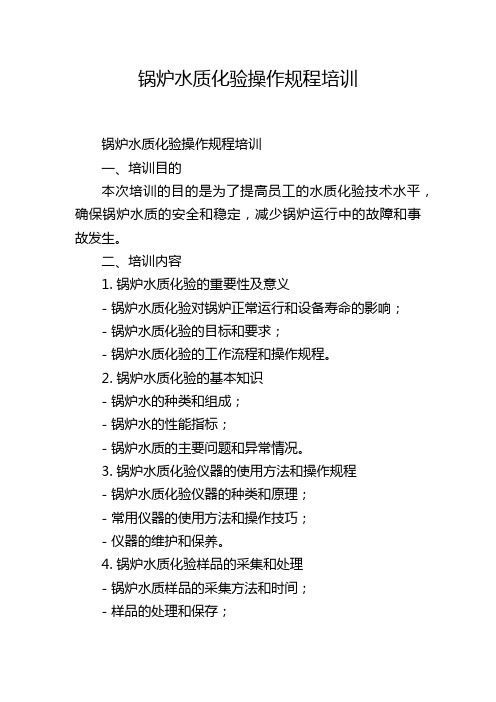 锅炉水质化验操作规程培训

锅炉水质化验操作规程培训

一、培训目的

本次培训的目的是为了提高员工的水质化验技术水平，确保锅炉水质的安全和稳定，减少锅炉运行中的故障和事故发生。

二、培训内容

1. 锅炉水质化验的重要性及意义

- 锅炉水质化验对锅炉正常运行和设备寿命的影响；

- 锅炉水质化验的目标和要求；

- 锅炉水质化验的工作流程和操作规程。

2. 锅炉水质化验的基本知识

- 锅炉水的种类和组成；

- 锅炉水的性能指标；

- 锅炉水质的主要问题和异常情况。

3. 锅炉水质化验仪器的使用方法和操作规程

- 锅炉水质化验仪器的种类和原理；

- 常用仪器的使用方法和操作技巧；

- 仪器的维护和保养。

4. 锅炉水质化验样品的采集和处理

- 锅炉水质样品的采集方法和时间；

- 样品的处理和保存；